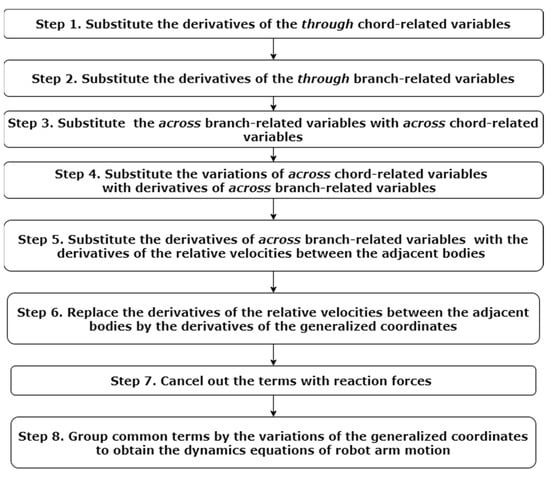 Step 1. Substitute the derivatives of the through chord-related variables

Step 2. Substitute the derivatives of the through branch-related variables

Step 3. Substitute the across branch-related variables with across chord-related variables

Step 4. Substitute the variations of across chord-related variables with derivatives of across branch-related variables

Step 5. Substitute the derivatives of across branch-related variables with the derivatives of the relative velocities between the adjacent bodies

Step 6. Replace the derivatives of the relative velocities between the adjacent bodies by the derivatives of the generalized coordinates

Step 7. Cancel out the terms with reaction forces

Step 8. Group common terms by the variations of the generalized coordinates to obtain the dynamics equations of robot arm motion